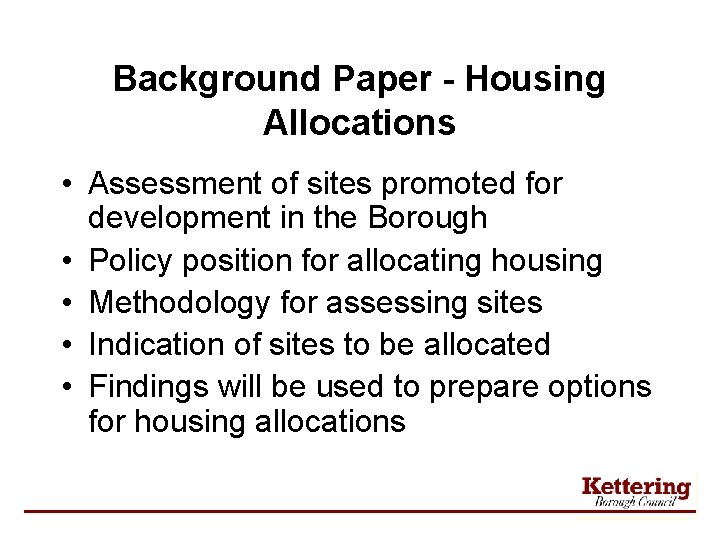 Background Paper - Housing Allocations

• Assessment of sites promoted for development in the Borough
• Policy position for allocating housing
• Methodology for assessing sites
• Indication of sites to be allocated
• Findings will be used to prepare options for housing allocations

Kettering
Borough Council